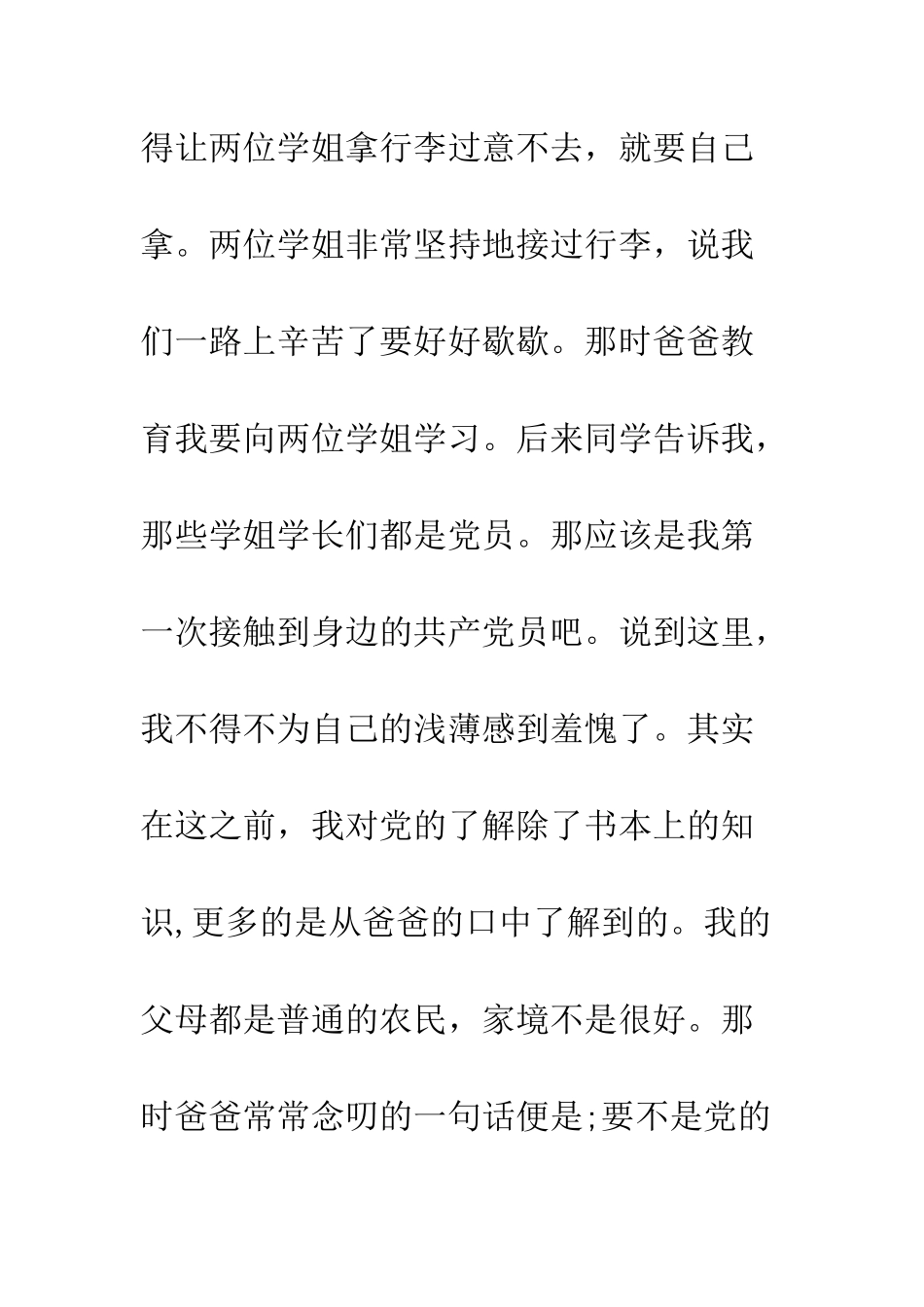 得让两位学姐拿行李过意不去，就要自己拿。两位学姐非常坚持地接过行李，说我们一路上辛苦了要好好歇歇。那时爸爸教育我要向两位学姐学习。后来同学告诉我，那些学姐学长们都是党员。那应该是我第一次接触到身边的共产党员吧。说到这里，我不得不为自己的浅薄感到羞愧了。其实在这之前，我对党的了解除了书本上的知识,更多的是从爸爸的口中了解到的。我的父母都是普通的农民，家境不是很好。那时爸爸常常念叨的一句话便是;要不是党的